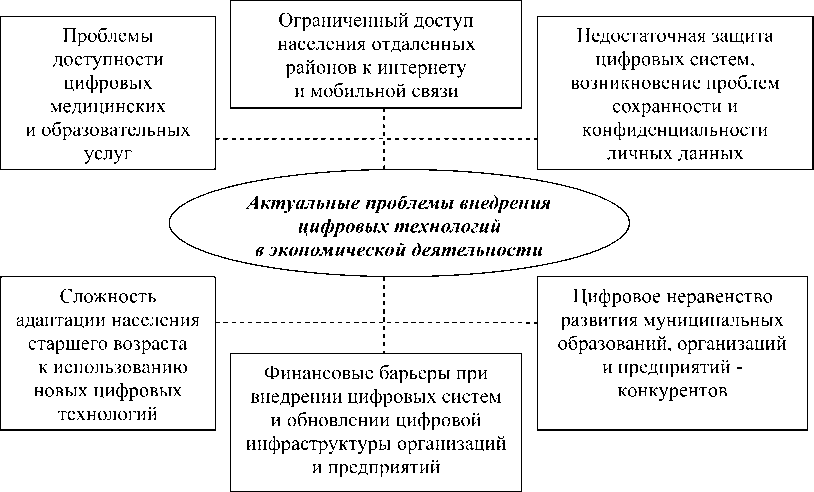 Проблемы доступности цифровых медицинских и образовательных услуг

Ограниченный доступ населения отдаленных районов к интернету и мобильной связи

Недостаточная защита цифровых систем, возникновение проблем сохранности и конфиденциальности личных данных

Актуальные проблемы внедрения цифровых технологий в экономической деятельности

Сложность адаптации населения старшего возраста к использованию новых цифровых технологий

Финансовые барьеры при внедрении цифровых систем и обновлении цифровой инфраструктуры организаций и предприятий

Цифровое неравенство развития муниципальных образований, организаций и предприятий - конкурентов